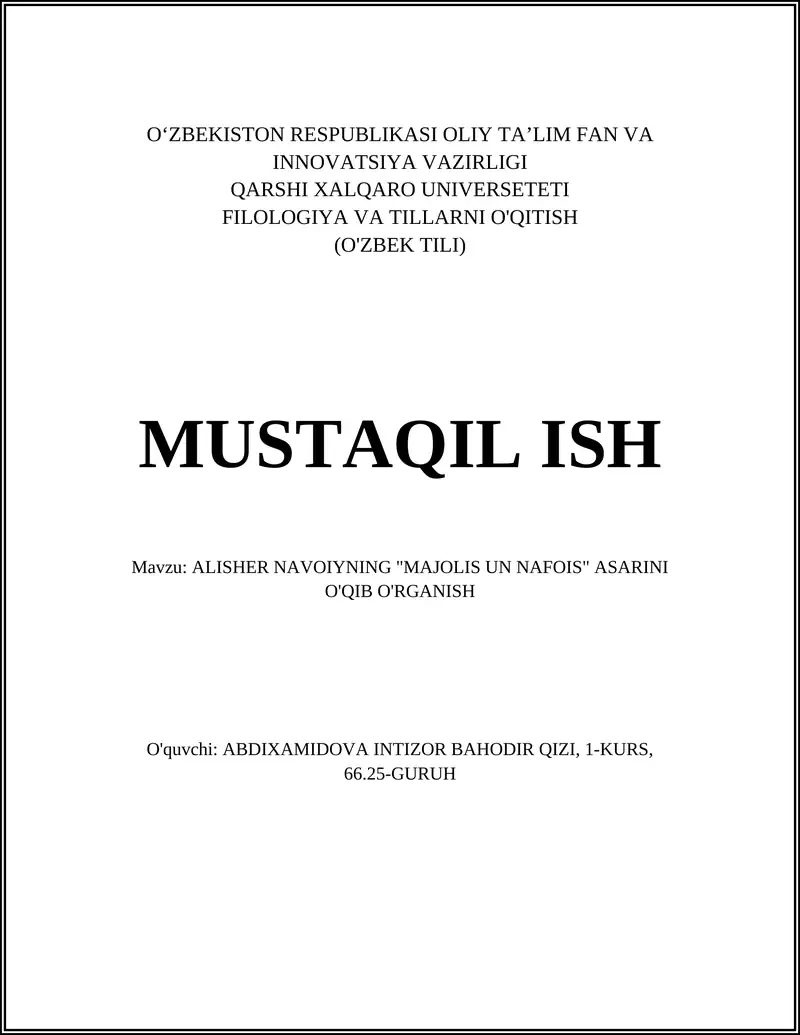 O‘ZBEKISTON RESPUBLIKASI OLIY TA’LIM FAN VA INNOVATSIYA VAZIRLIGI
QARSHI XALQARO UNIVERSETETI
FILOLOGIYA VA TILLARNI O'QITISH
(O'ZBEK TILI)

MUSTAQIL ISH

Mavzu: ALISHER NAVOIYNING "MAJOLIS UN NAFOIS" ASARINI O'QIB O'RGANISH

O'quvchi: ABDIXAMIDOVA INTIZOR BAHODIR QIZI, 1-KURS, 66.25-GURUH